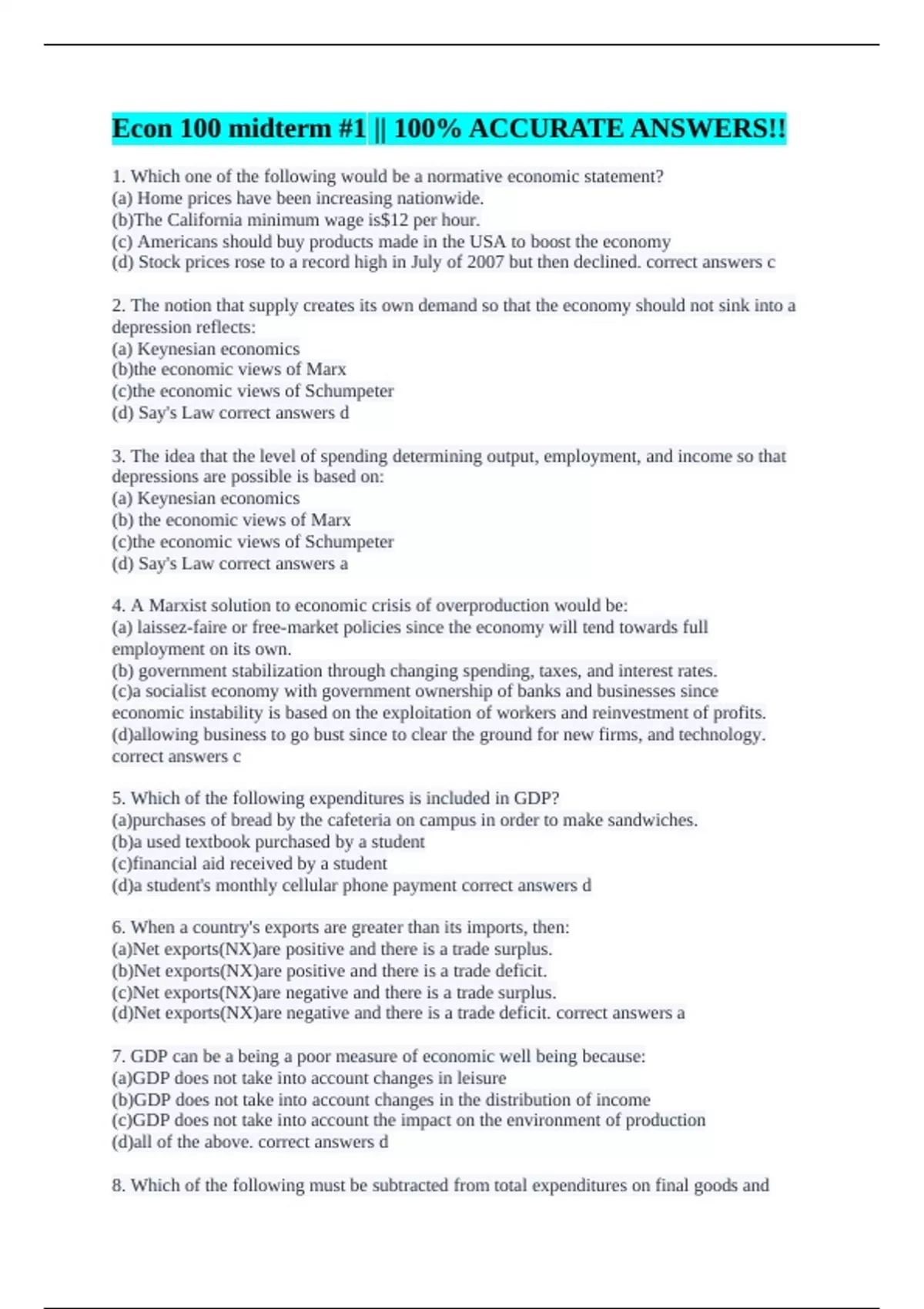 Econ 100 midterm #1 || 100% ACCURATE ANSWERS!!

1. Which one of the following would be a normative economic statement?
(a) Home prices have been increasing nationwide.
(b)The California minimum wage is$12 per hour.
(c) Americans should buy products made in the USA to boost the economy
(d) Stock prices rose to a record high in July of 2007 but then declined. correct answers c

2. The notion that supply creates its own demand so that the economy should not sink into a depression reflects:
(a) Keynesian economics
(b)the economic views of Marx
(c)the economic views of Schumpeter
(d) Say's Law correct answers d

3. The idea that the level of spending determining output, employment, and income so that depressions are possible is based on:
(a) Keynesian economics
(b) the economic views of Marx
(c)the economic views of Schumpeter
(d) Say's Law correct answers a

4. A Marxist solution to economic crisis of overproduction would be:
(a) laissez-faire or free-market policies since the economy will tend towards full employment on its own.
(b) government stabilization through changing spending, taxes, and interest rates.
(c)a socialist economy with government ownership of banks and businesses since economic instability is based on the exploitation of workers and reinvestment of profits.
(d)allowing business to go bust since to clear the ground for new firms, and technology. correct answers c

5. Which of the following expenditures is included in GDP?
(a)purchases of bread by the cafeteria on campus in order to make sandwiches.
(b)a used textbook purchased by a student
(c)financial aid received by a student
(d)a student's monthly cellular phone payment correct answers d

6. When a country's exports are greater than its imports, then:
(a)Net exports(NX)are positive and there is a trade surplus.
(b)Net exports(NX)are positive and there is a trade deficit.
(c)Net exports(NX)are negative and there is a trade surplus.
(d)Net exports(NX)are negative and there is a trade deficit. correct answers a

7. GDP can be a being a poor measure of economic well being because:
(a)GDP does not take into account changes in leisure
(b)GDP does not take into account changes in the distribution of income
(c)GDP does not take into account the impact on the environment of production
(d)all of the above. correct answers d

8. Which of the following must be subtracted from total expenditures on final goods and